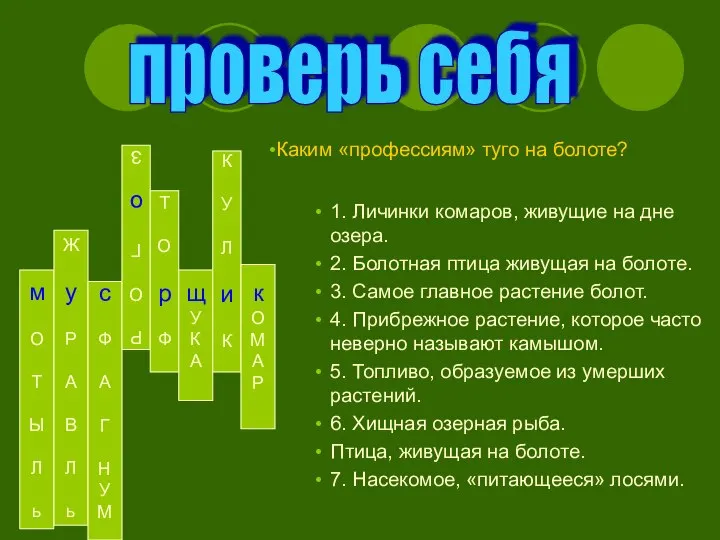 проверь себя

•Каким «профессиям» туго на болоте?

• 1. Личинки комаров, живущие на дне озера.
• 2. Болотная птица живущая на болоте.
• 3. Самое главное растение болот.
• 4. Прибрежное растение, которое часто неверно называют камышом.
• 5. Топливо, образуемое из умерших растений.
• 6. Хищная озерная рыба.
• Птица, живущая на болоте.
• 7. Насекомое, «питающееся» лосями.

М О Т Ы Л Ь
Ж У Р А В Л Ь
С Ф А Г Н У М
Р О Г О З
Т О Р Ф
Щ У К А
К У Л И К
К О М А Р